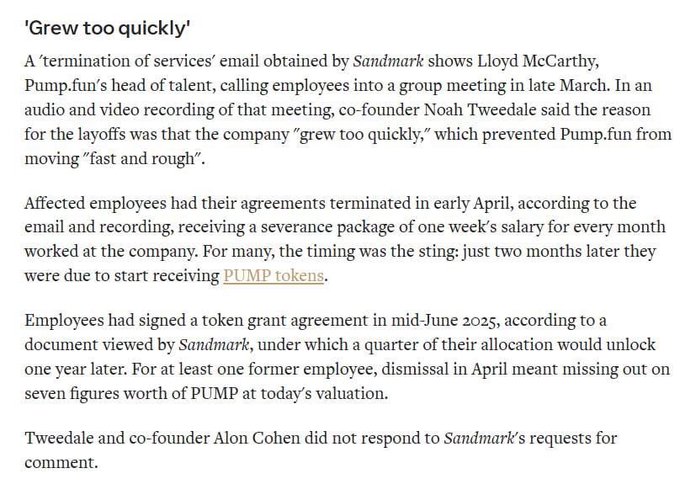 'Grew too quickly'

A 'termination of services' email obtained by Sandmark shows Lloyd McCarthy, Pump.fun's head of talent, calling employees into a group meeting in late March. In an audio and video recording of that meeting, co-founder Noah Tweedale said the reason for the layoffs was that the company "grew too quickly," which prevented Pump.fun from moving "fast and rough".

Affected employees had their agreements terminated in early April, according to the email and recording, receiving a severance package of one week's salary for every month worked at the company. For many, the timing was the sting: just two months later they were due to start receiving PUMP tokens.

Employees had signed a token grant agreement in mid-June 2025, according to a document viewed by Sandmark, under which a quarter of their allocation would unlock one year later. For at least one former employee, dismissal in April meant missing out on seven figures worth of PUMP at today's valuation.

Tweedale and co-founder Alon Cohen did not respond to Sandmark's requests for comment.